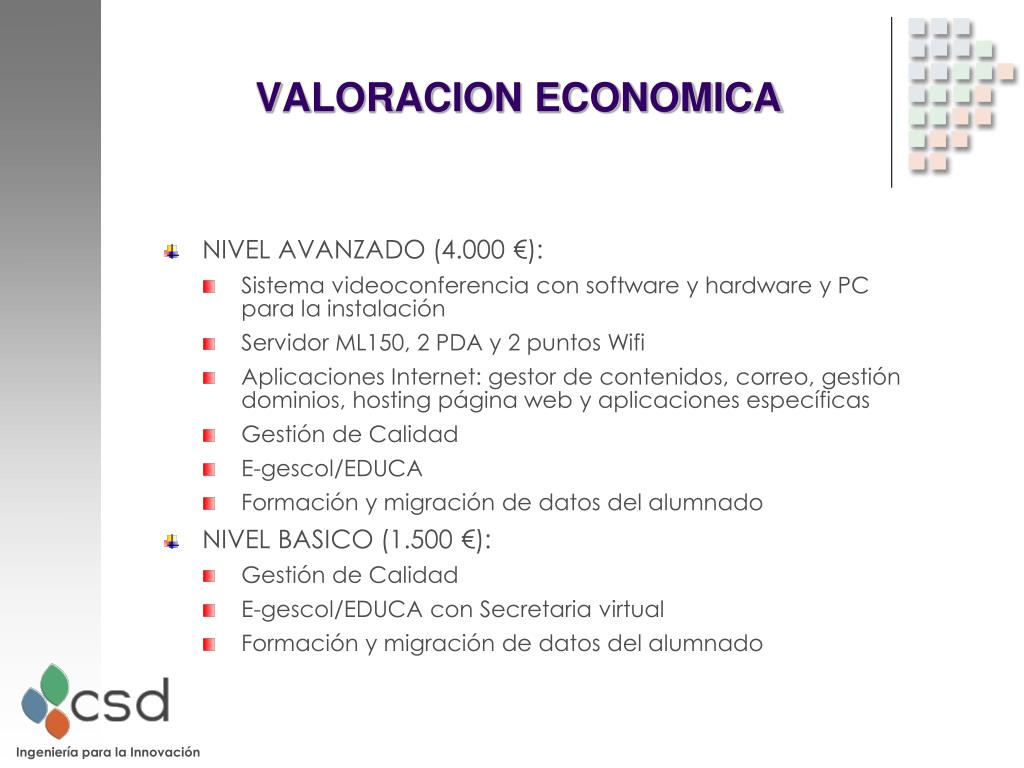 VALORACION ECONOMICA

NIVEL AVANZADO (4.000 €):

Sistema videoconferencia con software y hardware y PC para la instalación

Servidor ML150, 2 PDA y 2 puntos Wifi

Aplicaciones Internet: gestor de contenidos, correo, gestión dominios, hosting página web y aplicaciones específicas

Gestión de Calidad

E-gescol/EDUCA

Formación y migración de datos del alumnado

NIVEL BASICO (1.500 €):

Gestión de Calidad

E-gescol/EDUCA con Secretaria virtual

Formación y migración de datos del alumnado

csd

Ingeniería para la Innovación